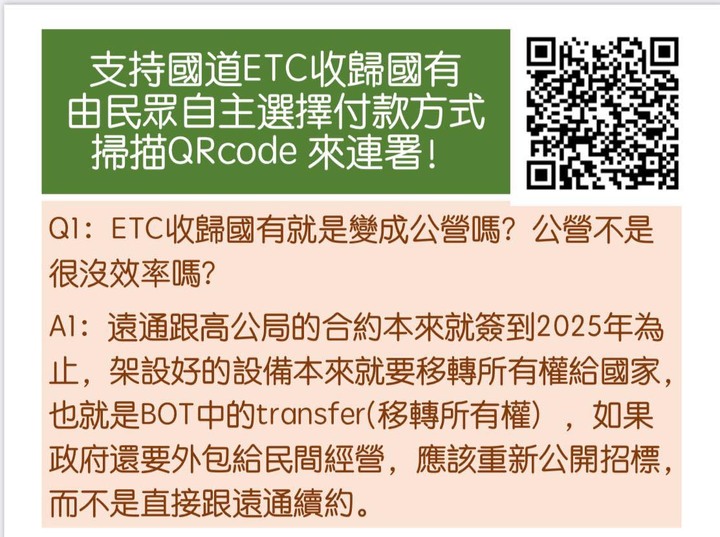 支持國道ETC收歸國有
由民眾自主選擇付款方式
掃描QRcode 來連署!

Q1：ETC收歸國有就是變成公營嗎？公營不是很沒效率嗎？

A1：遠通跟高公局的合約本來就簽到2025年為止，架設好的設備本來就要移轉所有權給國家，也就是BOT中的transfer(移轉所有權），如果政府還要外包給民間經營，應該重新公開招標，而不是直接跟遠通續約。